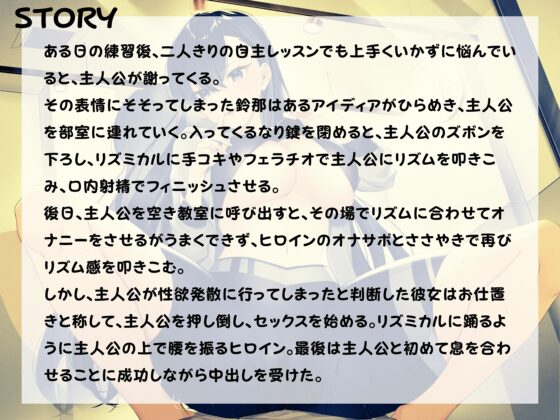 STORY

ある日の練習後、二人きりの自主レッスンでも上手くいかずに悩んでいると、主人公が謝ってくる。
その表情にそそってしまった鈴那はあるアイディアがひらめき、主人公を部室に連れていく。入ってくるなり鍵を閉めると、主人公のズボンを下ろし、リズミカルに手コキやフェラチオで主人公にリズムを叩きこみ、口内射精でフィニッシュさせる。
後日、主人公を空き教室に呼び出すと、その場でリズムに合わせてオナニーをさせるがうまくできず、ヒロインのオナサポとささやきで再びリズム感を叩きこむ。
しかし、主人公が性欲発散に行ってしまったと判断した彼女はお仕置きと称して、主人公を押し倒し、セックスを始める。リズミカルに踊るように主人公の上で腰を振るヒロイン。最後は主人公と初めて息を合わせることに成功しながら中出しを受けた。